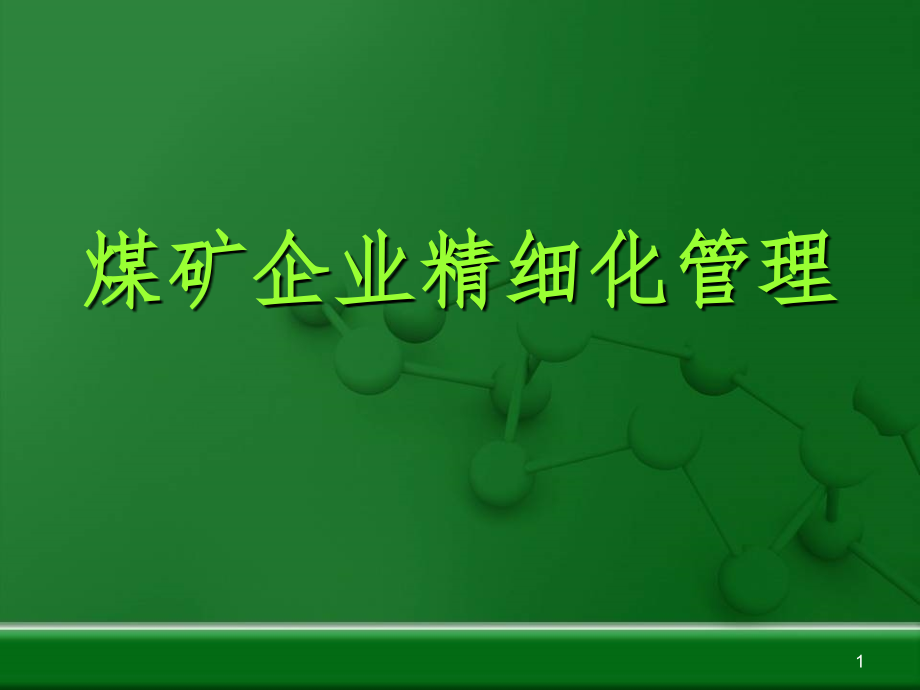 煤矿企业精细化管理

1